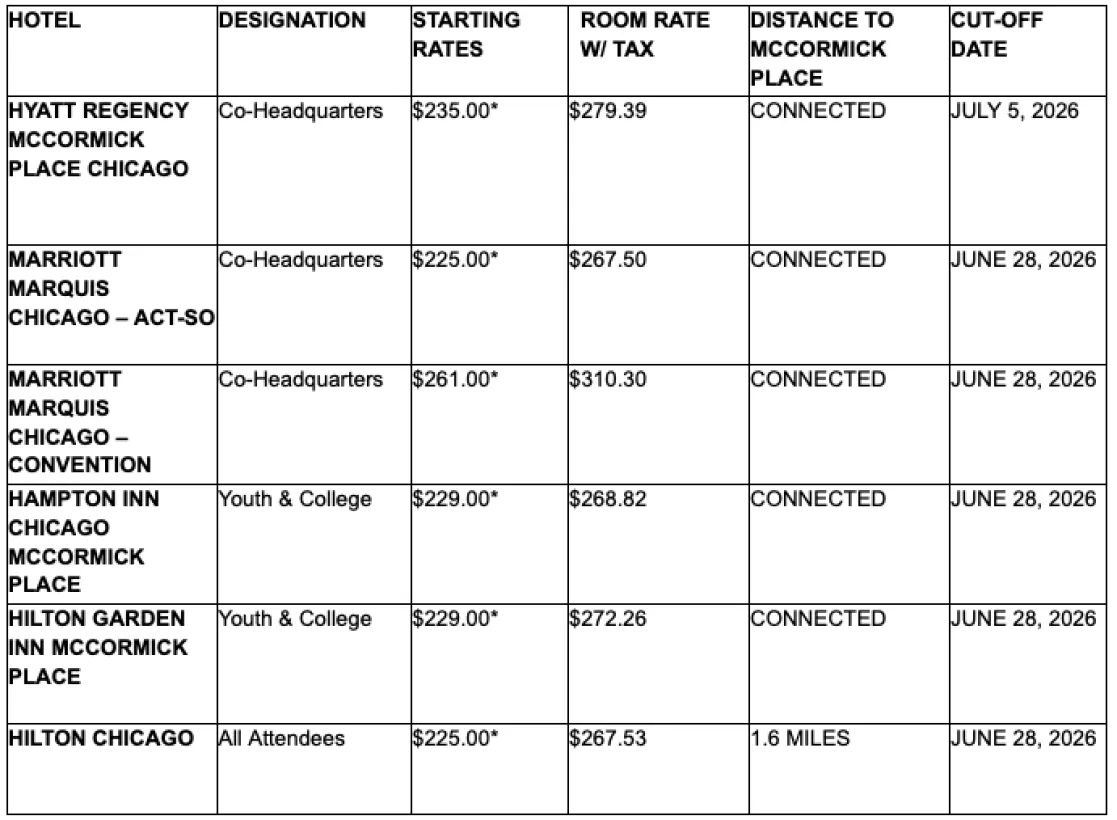 | HOTEL | DESIGNATION | STARTING RATES | ROOM RATE W/ TAX | DISTANCE TO MCCORMICK PLACE | CUT-OFF DATE |
|---|---|---|---|---|---|
| HYATT REGENCY MCCORMICK PLACE CHICAGO | Co-Headquarters | \$235.00* | \$279.39 | CONNECTED | JULY 5, 2026 |
| MARRIOTT MARQUIS CHICAGO – ACT-SO | Co-Headquarters | \$225.00* | \$267.50 | CONNECTED | JUNE 28, 2026 |
| MARRIOTT MARQUIS CHICAGO – CONVENTION | Co-Headquarters | \$261.00* | \$310.30 | CONNECTED | JUNE 28, 2026 |
| HAMPTON INN CHICAGO MCCORMICK PLACE | Youth & College | \$229.00* | \$268.82 | CONNECTED | JUNE 28, 2026 |
| HILTON GARDEN INN MCCORMICK PLACE | Youth & College | \$229.00* | \$272.26 | CONNECTED | JUNE 28, 2026 |
| HILTON CHICAGO | All Attendees | \$225.00* | \$267.53 | 1.6 MILES | JUNE 28, 2026 |